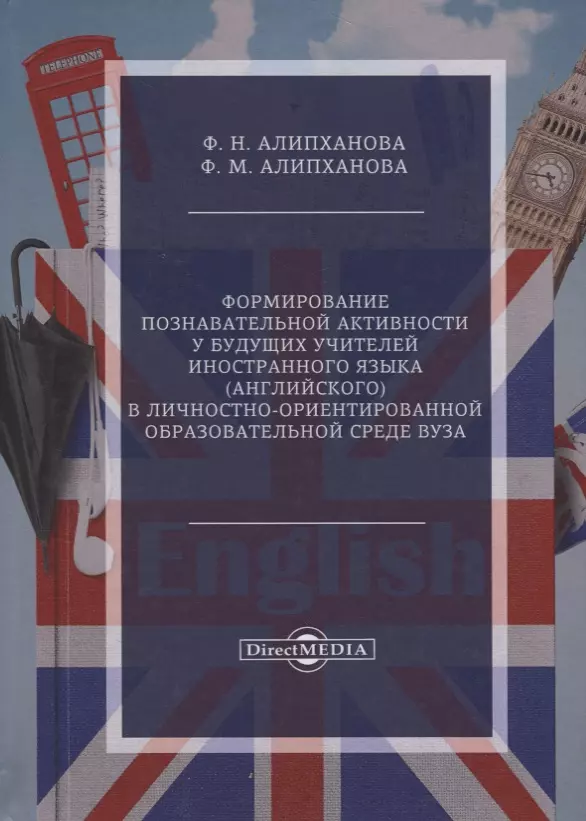 TELEPHONE

Ф. Н. АЛИПХАНОВА
Ф. М. АЛИПХАНОВА

ФОРМИРОВАНИЕ ПОЗНАВАТЕЛЬНОЙ АКТИВНОСТИ У БУДУЩИХ УЧИТЕЛЕЙ ИНОСТРАННОГО ЯЗЫКА (АНГЛИЙСКОГО) В ЛИЧНОСТНО-ОРИЕНТИРОВАННОЙ ОБРАЗОВАТЕЛЬНОЙ СРЕДЕ ВУЗА

English

DirectMEDIA